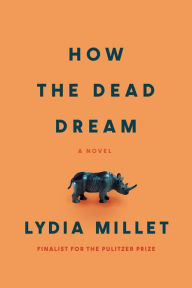 HOW THE DEAD DREAM

A NOVEL

LYDIA MILLET

FINALIST FOR THE PULITZER PRIZE